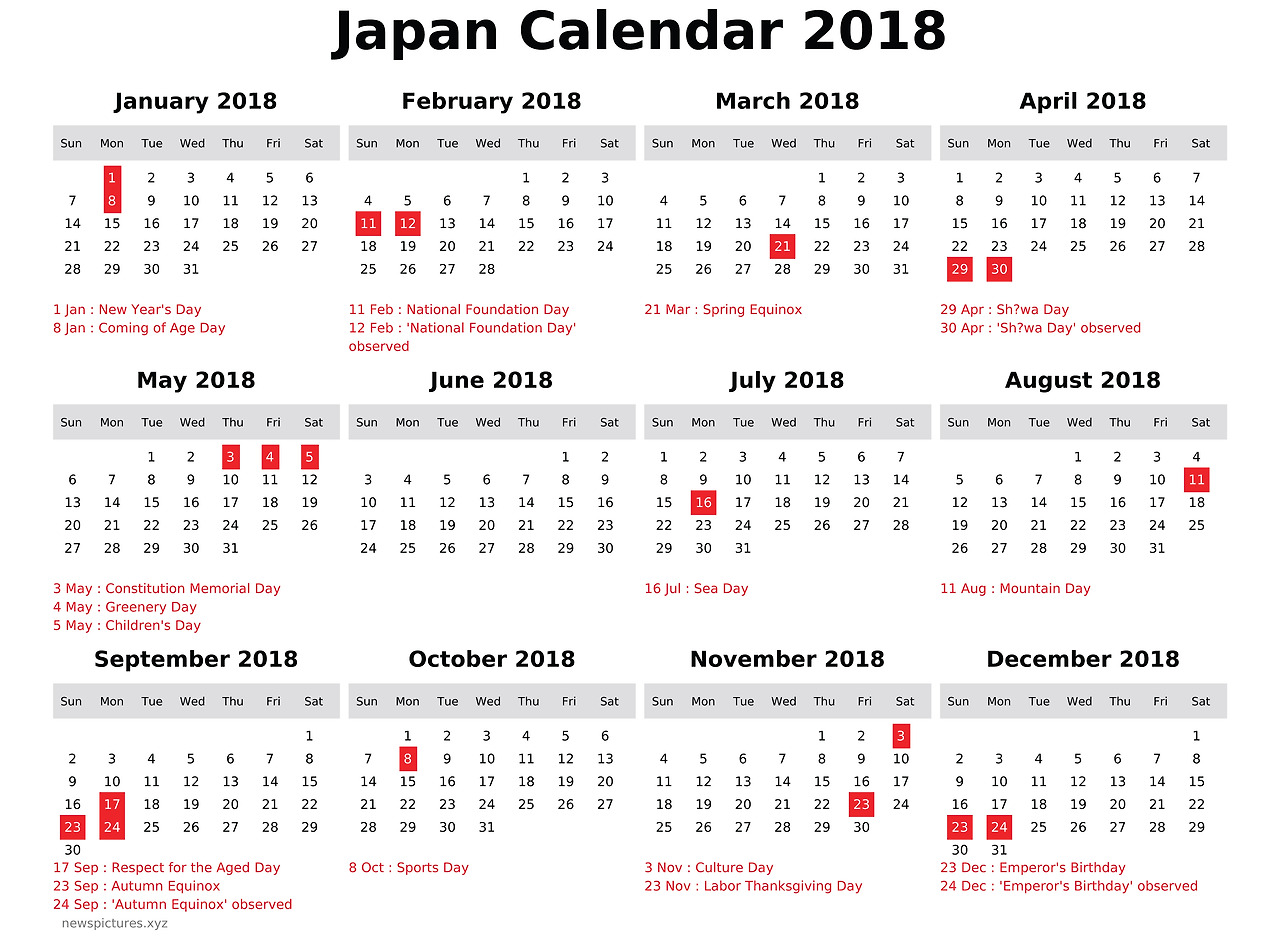 Japan Calendar 2018

January 2018

| Sun | Mon | Tue | Wed | Thu | Fri | Sat |
|---|---|---|---|---|---|---|
| | 1 | 2 | 3 | 4 | 5 | 6 |
| 7 | 8 | 9 | 10 | 11 | 12 | 13 |
| 14 | 15 | 16 | 17 | 18 | 19 | 20 |
| 21 | 22 | 23 | 24 | 25 | 26 | 27 |
| 28 | 29 | 30 | 31 | | | |

1 Jan : New Year's Day
8 Jan : Coming of Age Day

February 2018

| Sun | Mon | Tue | Wed | Thu | Fri | Sat |
|---|---|---|---|---|---|---|
| | | | | 1 | 2 | 3 |
| 4 | 5 | 6 | 7 | 8 | 9 | 10 |
| 11 | 12 | 13 | 14 | 15 | 16 | 17 |
| 18 | 19 | 20 | 21 | 22 | 23 | 24 |
| 25 | 26 | 27 | 28 | | | |

11 Feb : National Foundation Day
12 Feb : 'National Foundation Day' observed

March 2018

| Sun | Mon | Tue | Wed | Thu | Fri | Sat |
|---|---|---|---|---|---|---|
| | | | | 1 | 2 | 3 |
| 4 | 5 | 6 | 7 | 8 | 9 | 10 |
| 11 | 12 | 13 | 14 | 15 | 16 | 17 |
| 18 | 19 | 20 | 21 | 22 | 23 | 24 |
| 25 | 26 | 27 | 28 | 29 | 30 | 31 |

21 Mar : Spring Equinox

April 2018

| Sun | Mon | Tue | Wed | Thu | Fri | Sat |
|---|---|---|---|---|---|---|
| 1 | 2 | 3 | 4 | 5 | 6 | 7 |
| 8 | 9 | 10 | 11 | 12 | 13 | 14 |
| 15 | 16 | 17 | 18 | 19 | 20 | 21 |
| 22 | 23 | 24 | 25 | 26 | 27 | 28 |
| 29 | 30 | | | | | |

29 Apr : Sh?wa Day
30 Apr : 'Sh?wa Day' observed

May 2018

| Sun | Mon | Tue | Wed | Thu | Fri | Sat |
|---|---|---|---|---|---|---|
| | | 1 | 2 | 3 | 4 | 5 |
| 6 | 7 | 8 | 9 | 10 | 11 | 12 |
| 13 | 14 | 15 | 16 | 17 | 18 | 19 |
| 20 | 21 | 22 | 23 | 24 | 25 | 26 |
| 27 | 28 | 29 | 30 | 31 | | |

3 May : Constitution Memorial Day
4 May : Greenery Day
5 May : Children's Day

June 2018

| Sun | Mon | Tue | Wed | Thu | Fri | Sat |
|---|---|---|---|---|---|---|
| | | | | | 1 | 2 |
| 3 | 4 | 5 | 6 | 7 | 8 | 9 |
| 10 | 11 | 12 | 13 | 14 | 15 | 16 |
| 17 | 18 | 19 | 20 | 21 | 22 | 23 |
| 24 | 25 | 26 | 27 | 28 | 29 | 30 |

July 2018

| Sun | Mon | Tue | Wed | Thu | Fri | Sat |
|---|---|---|---|---|---|---|
| 1 | 2 | 3 | 4 | 5 | 6 | 7 |
| 8 | 9 | 10 | 11 | 12 | 13 | 14 |
| 15 | 16 | 17 | 18 | 19 | 20 | 21 |
| 22 | 23 | 24 | 25 | 26 | 27 | 28 |
| 29 | 30 | 31 | | | | |

16 Jul : Sea Day

August 2018

| Sun | Mon | Tue | Wed | Thu | Fri | Sat |
|---|---|---|---|---|---|---|
| | | | 1 | 2 | 3 | 4 |
| 5 | 6 | 7 | 8 | 9 | 10 | 11 |
| 12 | 13 | 14 | 15 | 16 | 17 | 18 |
| 19 | 20 | 21 | 22 | 23 | 24 | 25 |
| 26 | 27 | 28 | 29 | 30 | 31 | |

11 Aug : Mountain Day

September 2018

| Sun | Mon | Tue | Wed | Thu | Fri | Sat |
|---|---|---|---|---|---|---|
| | | | | | | 1 |
| 2 | 3 | 4 | 5 | 6 | 7 | 8 |
| 9 | 10 | 11 | 12 | 13 | 14 | 15 |
| 16 | 17 | 18 | 19 | 20 | 21 | 22 |
| 23 | 24 | 25 | 26 | 27 | 28 | 29 |
| 30 | | | | | | |

17 Sep : Respect for the Aged Day
23 Sep : Autumn Equinox
24 Sep : 'Autumn Equinox' observed

October 2018

| Sun | Mon | Tue | Wed | Thu | Fri | Sat |
|---|---|---|---|---|---|---|
| | 1 | 2 | 3 | 4 | 5 | 6 |
| 7 | 8 | 9 | 10 | 11 | 12 | 13 |
| 14 | 15 | 16 | 17 | 18 | 19 | 20 |
| 21 | 22 | 23 | 24 | 25 | 26 | 27 |
| 28 | 29 | 30 | 31 | | | |

8 Oct : Sports Day

November 2018

| Sun | Mon | Tue | Wed | Thu | Fri | Sat |
|---|---|---|---|---|---|---|
| | | | | 1 | 2 | 3 |
| 4 | 5 | 6 | 7 | 8 | 9 | 10 |
| 11 | 12 | 13 | 14 | 15 | 16 | 17 |
| 18 | 19 | 20 | 21 | 22 | 23 | 24 |
| 25 | 26 | 27 | 28 | 29 | 30 | |

3 Nov : Culture Day
23 Nov : Labor Thanksgiving Day

December 2018

| Sun | Mon | Tue | Wed | Thu | Fri | Sat |
|---|---|---|---|---|---|---|
| | | | | | | 1 |
| 2 | 3 | 4 | 5 | 6 | 7 | 8 |
| 9 | 10 | 11 | 12 | 13 | 14 | 15 |
| 16 | 17 | 18 | 19 | 20 | 21 | 22 |
| 23 | 24 | 25 | 26 | 27 | 28 | 29 |
| 30 | 31 | | | | | |

23 Dec : Emperor's Birthday
24 Dec : 'Emperor's Birthday' observed

newspictures.xyz